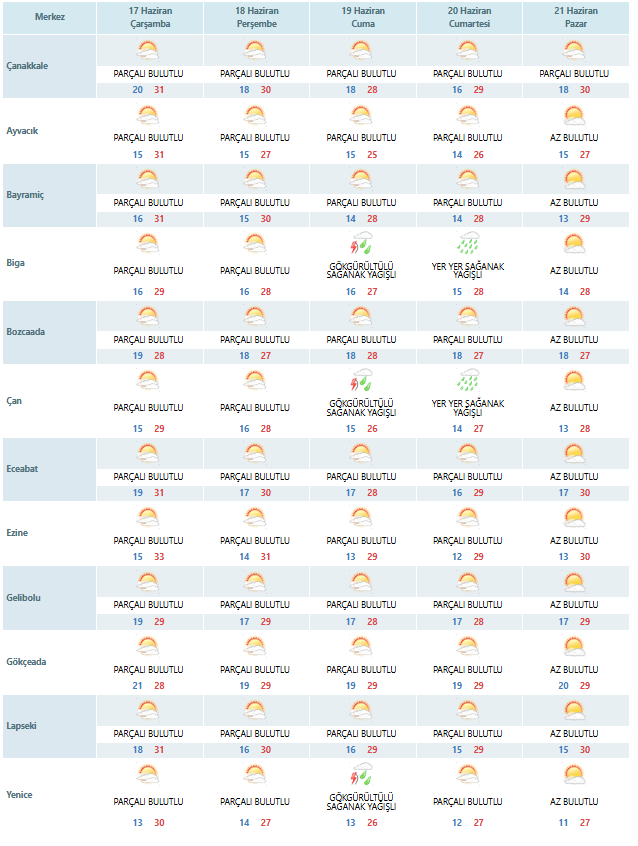 | Merkez | 17 Haziran Çarşamba | 18 Haziran Perşembe | 19 Haziran Cuma | 20 Haziran Cumartesi | 21 Haziran Pazar |
|---|---|---|---|---|---|
| Çanakkale | PARÇALI BULUTLU 20 31 | PARÇALI BULUTLU 18 30 | PARÇALI BULUTLU 18 28 | PARÇALI BULUTLU 16 29 | PARÇALI BULUTLU 18 30 |
| Ayvacık | PARÇALI BULUTLU 15 31 | PARÇALI BULUTLU 15 27 | PARÇALI BULUTLU 15 25 | PARÇALI BULUTLU 14 26 | AZ BULUTLU 15 27 |
| Bayramiç | PARÇALI BULUTLU 16 31 | PARÇALI BULUTLU 15 30 | PARÇALI BULUTLU 14 28 | PARÇALI BULUTLU 14 28 | AZ BULUTLU 13 29 |
| Biga | PARÇALI BULUTLU 16 29 | PARÇALI BULUTLU 16 28 | GÖKGÜRÜLTÜLÜ SAĞANAK YAĞIŞLI 16 27 | YER YER SAĞANAK YAĞIŞLI 15 28 | AZ BULUTLU 14 28 |
| Bozcaada | PARÇALI BULUTLU 19 28 | PARÇALI BULUTLU 18 27 | PARÇALI BULUTLU 18 28 | PARÇALI BULUTLU 18 27 | AZ BULUTLU 18 27 |
| Çan | PARÇALI BULUTLU 15 29 | PARÇALI BULUTLU 16 28 | GÖKGÜRÜLTÜLÜ SAĞANAK YAĞIŞLI 15 26 | YER YER SAĞANAK YAĞIŞLI 14 27 | AZ BULUTLU 13 28 |
| Eceabat | PARÇALI BULUTLU 19 31 | PARÇALI BULUTLU 17 30 | PARÇALI BULUTLU 17 28 | PARÇALI BULUTLU 16 29 | AZ BULUTLU 17 30 |
| Ezine | PARÇALI BULUTLU 15 33 | PARÇALI BULUTLU 14 31 | PARÇALI BULUTLU 13 29 | PARÇALI BULUTLU 12 29 | AZ BULUTLU 13 30 |
| Gelibolu | PARÇALI BULUTLU 19 29 | PARÇALI BULUTLU 17 29 | PARÇALI BULUTLU 17 28 | PARÇALI BULUTLU 17 28 | AZ BULUTLU 17 29 |
| Gökçeada | PARÇALI BULUTLU 21 28 | PARÇALI BULUTLU 19 29 | PARÇALI BULUTLU 19 29 | PARÇALI BULUTLU 19 29 | AZ BULUTLU 20 29 |
| Lapseki | PARÇALI BULUTLU 18 31 | PARÇALI BULUTLU 16 30 | PARÇALI BULUTLU 16 29 | PARÇALI BULUTLU 15 29 | AZ BULUTLU 15 30 |
| Yenice | PARÇALI BULUTLU 13 30 | PARÇALI BULUTLU 14 27 | GÖKGÜRÜLTÜLÜ SAĞANAK YAĞIŞLI 13 26 | PARÇALI BULUTLU 12 27 | AZ BULUTLU 11 27 |